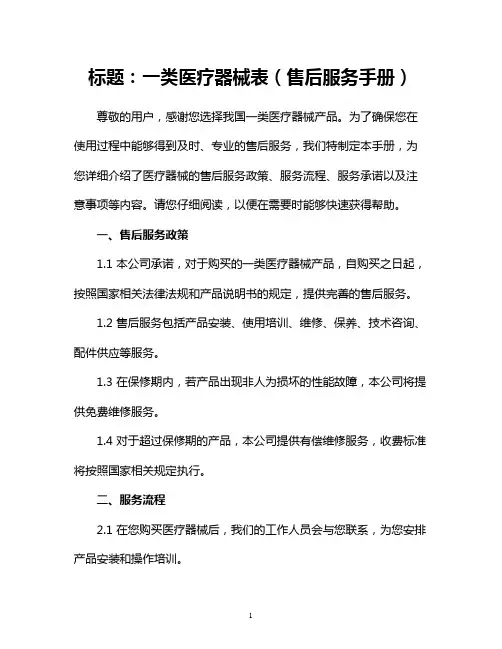 标题：一类医疗器械表（售后服务手册）

尊敬的用户，感谢您选择我国一类医疗器械产品。为了确保您在使用过程中能够得到及时、专业的售后服务，我们特制定本手册，为您详细介绍了医疗器械的售后服务政策、服务流程、服务承诺以及注意事项等内容。请您仔细阅读，以便在需要时能够快速获得帮助。

一、售后服务政策

1.1 本公司承诺，对于购买的一类医疗器械产品，自购买之日起，按照国家相关法律法规和产品说明书的规定，提供完善的售后服务。

1.2 售后服务包括产品安装、使用培训、维修、保养、技术咨询、配件供应等服务。

1.3 在保修期内，若产品出现非人为损坏的性能故障，本公司将提供免费维修服务。

1.4 对于超过保修期的产品，本公司提供有偿维修服务，收费标准将按照国家相关规定执行。

二、服务流程

2.1 在您购买医疗器械后，我们的工作人员会与您联系，为您安排产品安装和操作培训。

1